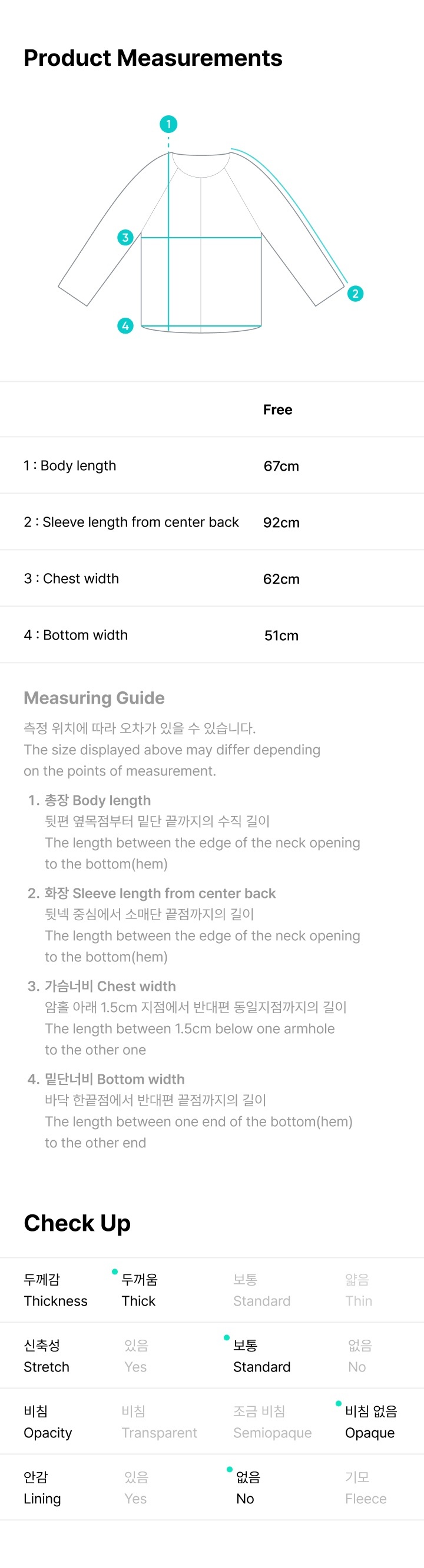 Product Measurements

1
2
3
4

| | Free |
|---|---|
| 1 : Body length | 67cm |
| 2 : Sleeve length from center back | 92cm |
| 3 : Chest width | 62cm |
| 4 : Bottom width | 51cm |

Measuring Guide

측정 위치에 따라 오차가 있을 수 있습니다.
The size displayed above may differ depending on the points of measurement.

1. 총장 Body length
뒷편 옆목점부터 밑단 끝까지의 수직 길이
The length between the edge of the neck opening to the bottom(hem)

2. 화장 Sleeve length from center back
뒷넥 중심에서 소매단 끝점까지의 길이
The length between the edge of the neck opening to the bottom(hem)

3. 가슴너비 Chest width
암홀 아래 1.5cm 지점에서 반대편 동일지점까지의 길이
The length between 1.5cm below one armhole to the other one

4. 밑단너비 Bottom width
바닥 한끝점에서 반대편 끝점까지의 길이
The length between one end of the bottom(hem) to the other end

Check Up

| 두께감 Thickness | 두꺼움 Thick | 보통 Standard | 얇음 Thin |
|---|---|---|---|
| 신축성 Stretch | 있음 Yes | 보통 Standard | 없음 No |
| 비침 Opacity | 비침 Transparent | 조금 비침 Semiopaque | 비침 없음 Opaque |
| 안감 Lining | 있음 Yes | 없음 No | 기모 Fleece |